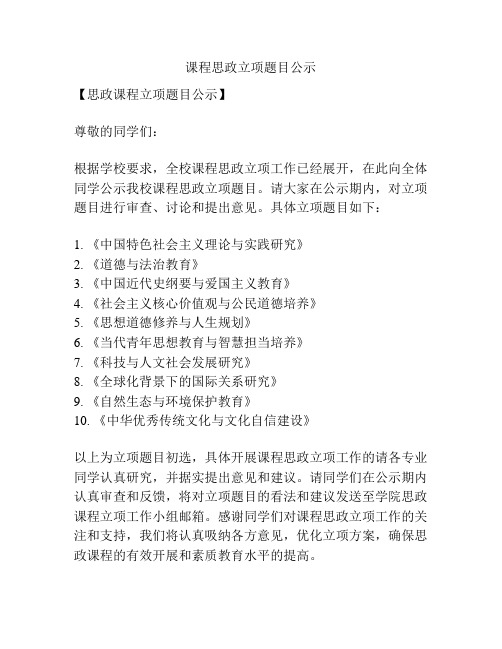 课程思政立项题目公示

【思政课程立项题目公示】

尊敬的同学们：

根据学校要求，全校课程思政立项工作已经展开，在此向全体同学公示我校课程思政立项题目。请大家在公示期内，对立项题目进行审查、讨论和提出意见。具体立项题目如下：

1. 《中国特色社会主义理论与实践研究》
2. 《道德与法治教育》
3. 《中国近代史纲要与爱国主义教育》
4. 《社会主义核心价值观与公民道德培养》
5. 《思想道德修养与人生规划》
6. 《当代青年思想教育与智慧担当培养》
7. 《科技与人文社会发展研究》
8. 《全球化背景下的国际关系研究》
9. 《自然生态与环境保护教育》
10. 《中华优秀传统文化与文化自信建设》

以上为立项题目初选，具体开展课程思政立项工作的请各专业同学认真研究，并据实提出意见和建议。请同学们在公示期内认真审查和反馈，将对立项题目的看法和建议发送至学院思政课程立项工作小组邮箱。感谢同学们对课程思政立项工作的关注和支持，我们将认真吸纳各方意见，优化立项方案，确保思政课程的有效开展和素质教育水平的提高。